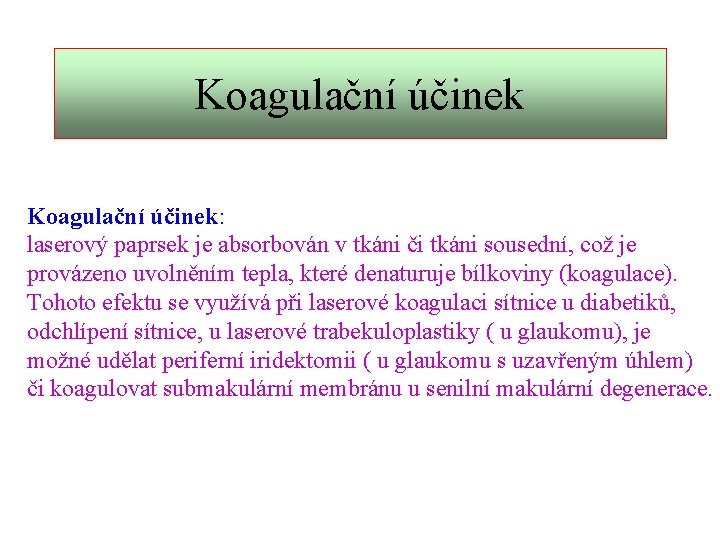 Koagulační účinek

Koagulační účinek:
laserový paprsek je absorbován v tkáni či tkáni sousední, což je provázeno uvolněním tepla, které denaturuje bílkoviny (koagulace). Tohoto efektu se využívá při laserové koagulaci sítnice u diabetiků, odchlípení sítnice, u laserové trabekuloplastiky ( u glaukomu), je možné udělat periferní iridektomii ( u glaukomu s uzavřeným úhlem) či koagulovat submakulární membránu u senilní makulární degenerace.